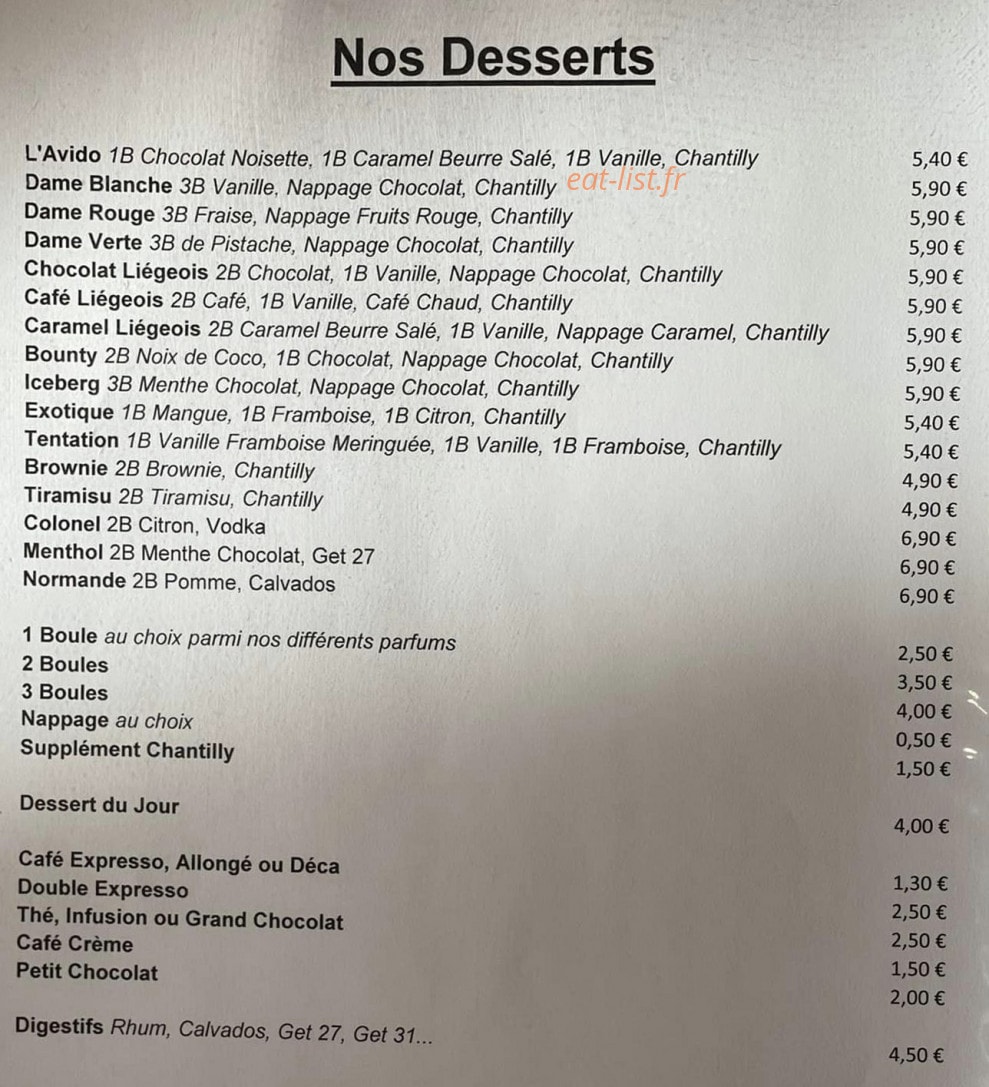 Nos Desserts

L'Avido 1B Chocolat Noisette, 1B Caramel Beurre Salé, 1B Vanille, Chantilly 5,40 €
Dame Blanche 3B Vanille, Nappage Chocolat, Chantilly 5,90 €
Dame Rouge 3B Fraise, Nappage Fruits Rouge, Chantilly 5,90 €
Dame Verte 3B de Pistache, Nappage Chocolat, Chantilly 5,90 €
Chocolat Liégeois 2B Chocolat, 1B Vanille, Nappage Chocolat, Chantilly 5,90 €
Café Liégeois 2B Café, 1B Vanille, Café Chaud, Chantilly 5,90 €
Caramel Liégeois 2B Caramel Beurre Salé, 1B Vanille, Nappage Caramel, Chantilly 5,90 €
Bounty 2B Noix de Coco, 1B Chocolat, Nappage Chocolat, Chantilly 5,90 €
Iceberg 3B Menthe Chocolat, Nappage Chocolat, Chantilly 5,90 €
Exotique 1B Mangue, 1B Framboise, 1B Citron, Chantilly 5,40 €
Tentation 1B Vanille Framboise Meringuée, 1B Vanille, 1B Framboise, Chantilly 5,40 €
Brownie 2B Brownie, Chantilly 4,90 €
Tiramisu 2B Tiramisu, Chantilly 4,90 €
Colonel 2B Citron, Vodka 6,90 €
Menthol 2B Menthe Chocolat, Get 27 6,90 €
Normande 2B Pomme, Calvados 6,90 €

1 Boule au choix parmi nos différents parfums 2,50 €
2 Boules 3,50 €
3 Boules 4,00 €
Nappage au choix 0,50 €
Supplément Chantilly 1,50 €

Dessert du Jour 4,00 €

Café Expresso, Allongé ou Déca 1,30 €
Double Expresso 2,50 €
Thé, Infusion ou Grand Chocolat 2,50 €
Café Crème 1,50 €
Petit Chocolat 2,00 €

Digestifs Rhum, Calvados, Get 27, Get 31... 4,50 €

eat-list.fr